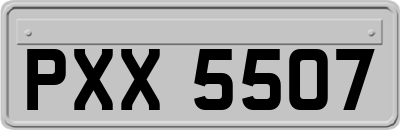 PXX 5507